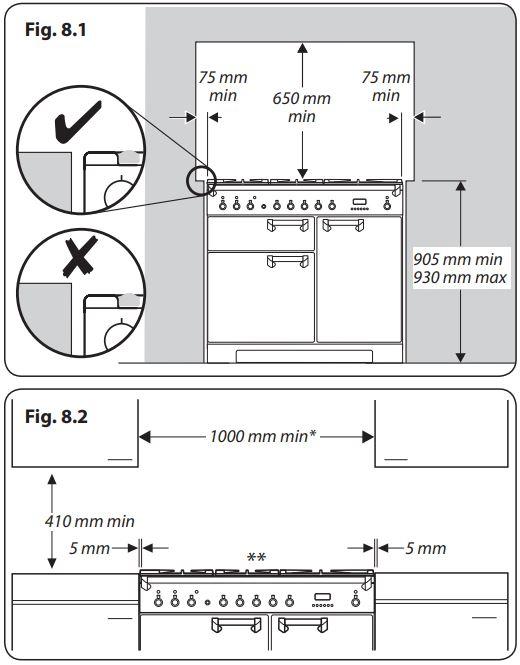 Fig. 8.1

75 mm min

650 mm min

75 mm min

905 mm min
930 mm max

Fig. 8.2

1000 mm min*

410 mm min

5 mm

**

5 mm